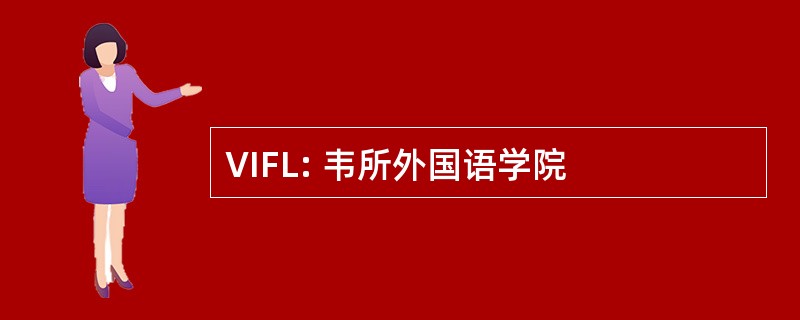 VIFL: 韦所外国语学院